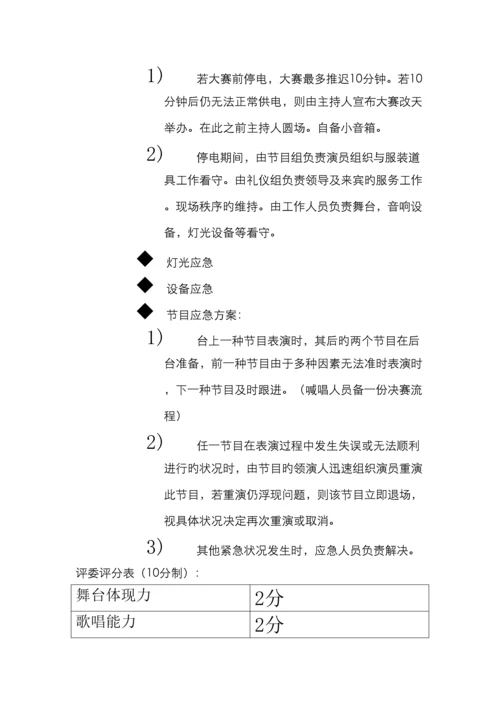 1) 若大赛前停电，大赛最多推迟10分钟。若10分钟后仍无法正常供电，则由主持人宣布大赛改天举办。在此之前主持人圆场。自备小音箱。

2) 停电期间，由节目组负责演员组织与服装道具工作看守。由礼仪组负责领导及来宾的服务工作。现场秩序的维持。由工作人员负责舞台，音响设备，灯光设备等看守。

◆ 灯光应急

◆ 设备应急

◆ 节目应急方案：

1) 台上一种节目表演时，其后的两个节目在后台准备，前一种节目由于多种因素无法准时表演时，下一种节目及时跟进。（喊唱人员备一份决赛流程）

2) 任一节目在表演过程中发生失误或无法顺利进行的状况时，由节目的领演人迅速组织演员重演此节目，若重演仍浮现问题，则该节目立即退场，视具体状况决定再次重演或取消。

3) 其他紧急状况发生时，应急人员负责解决。

评委评分表（10分制）：

| 舞台体现力 | 2分 |
|---|---|
| 歌唱能力 | 2分 |